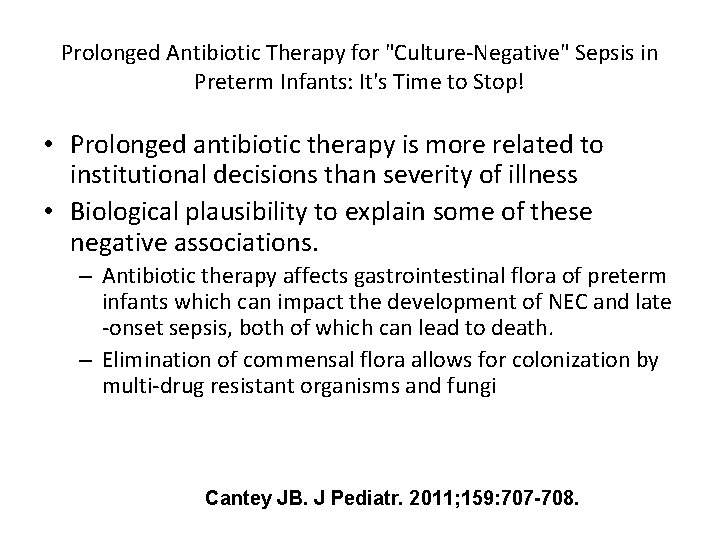 Prolonged Antibiotic Therapy for "Culture-Negative" Sepsis in Preterm Infants: It's Time to Stop!

• Prolonged antibiotic therapy is more related to institutional decisions than severity of illness
• Biological plausibility to explain some of these negative associations.
– Antibiotic therapy affects gastrointestinal flora of preterm infants which can impact the development of NEC and late -onset sepsis, both of which can lead to death.
– Elimination of commensal flora allows for colonization by multi-drug resistant organisms and fungi

Cantey JB. J Pediatr. 2011;159:707-708.